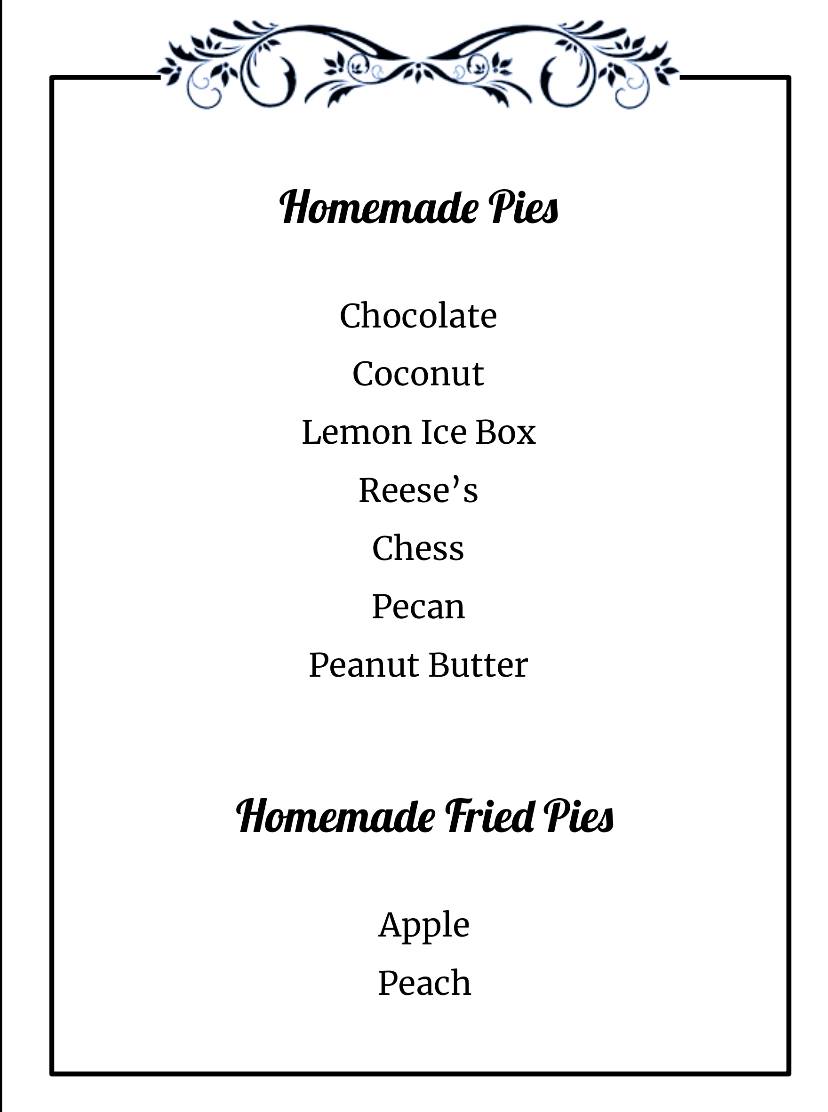 Homemade Pies

Chocolate
Coconut
Lemon Ice Box
Reese’s
Chess
Pecan
Peanut Butter

Homemade Fried Pies

Apple
Peach